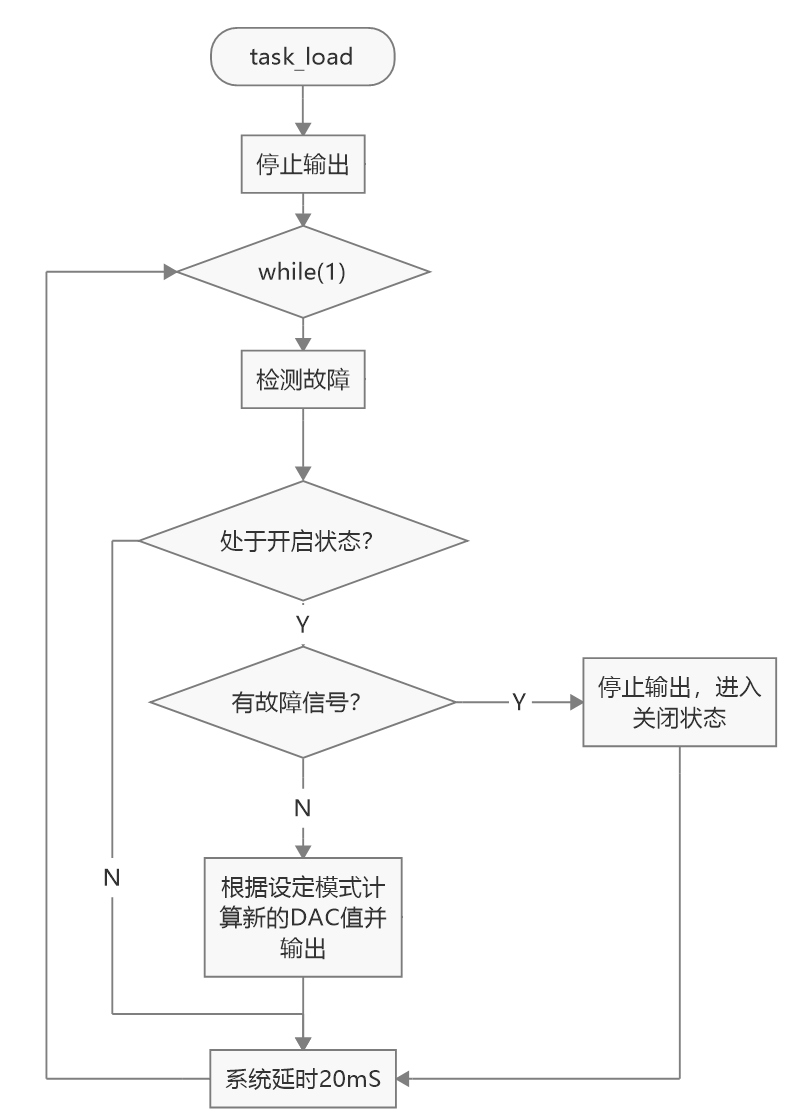 task_load

停止输出

while(1)

检测故障

处于开启状态?

Y

有故障信号?

Y

停止输出，进入关闭状态

N

N

根据设定模式计算新的DAC值并输出

系统延时20mS